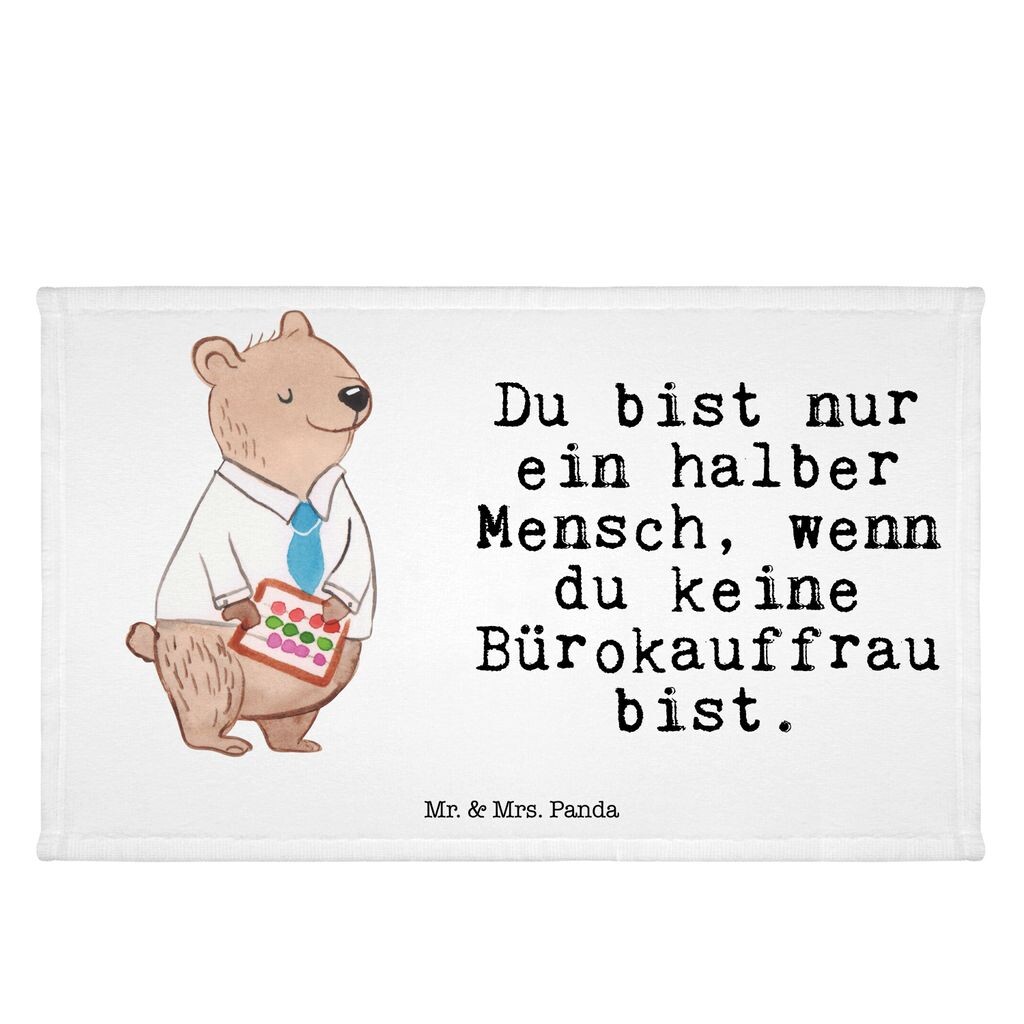 Du bist nur ein halber Mensch, wenn du keine Bürokauffrau bist.

Mr. & Mrs. Panda